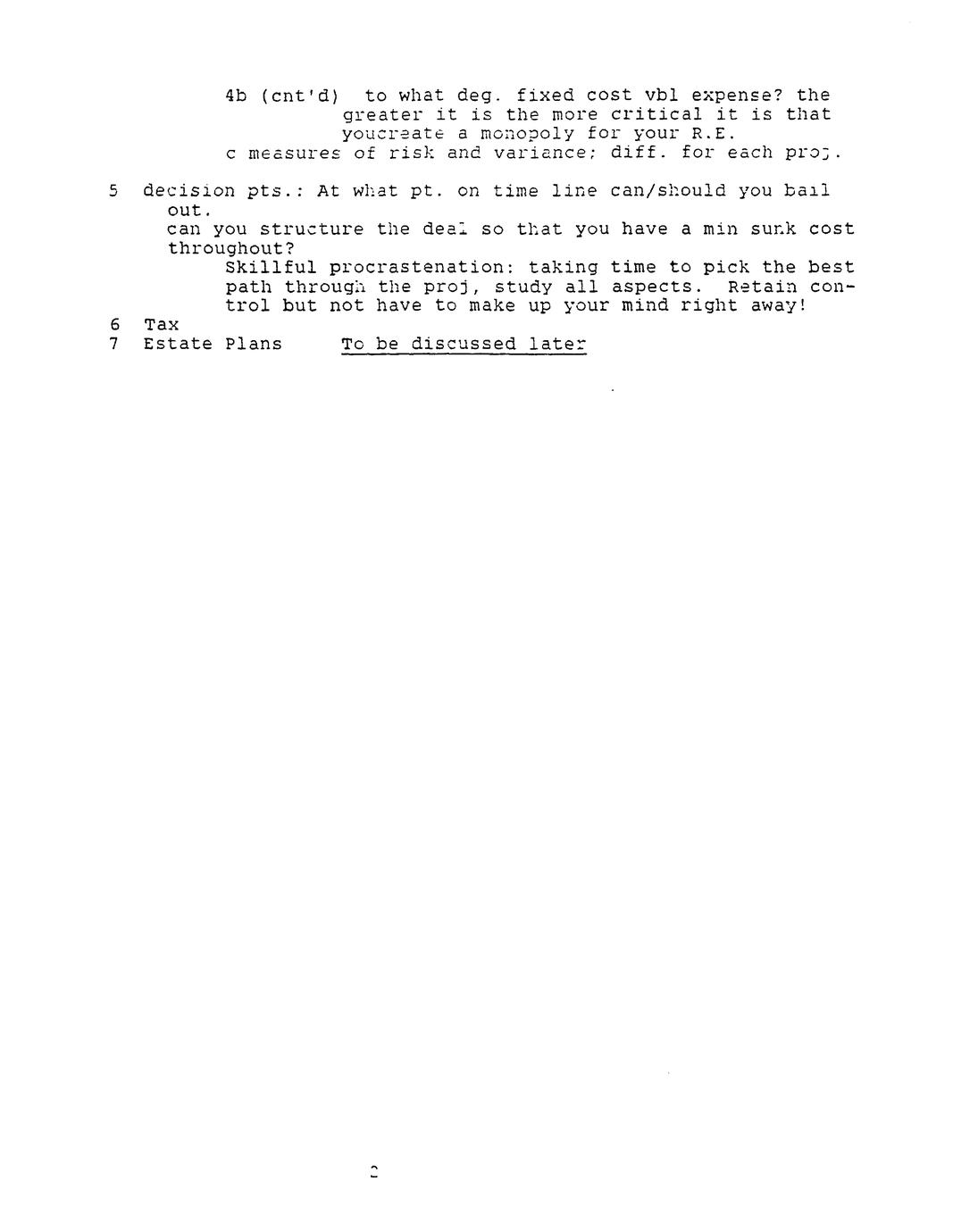 4b (cnt'd) to what deg. fixed cost vbl expense? the greater it is the more critical it is that youcreate a monopoly for your R.E.
c measures of risk and variance; diff. for each proj.

5 decision pts.: At what pt. on time line can/should you bail out.
can you structure the deal so that you have a min sunk cost throughout?
Skillful procrastenation: taking time to pick the best path through the proj, study all aspects. Retain control but not have to make up your mind right away!
6 Tax
7 Estate Plans To be discussed later

2